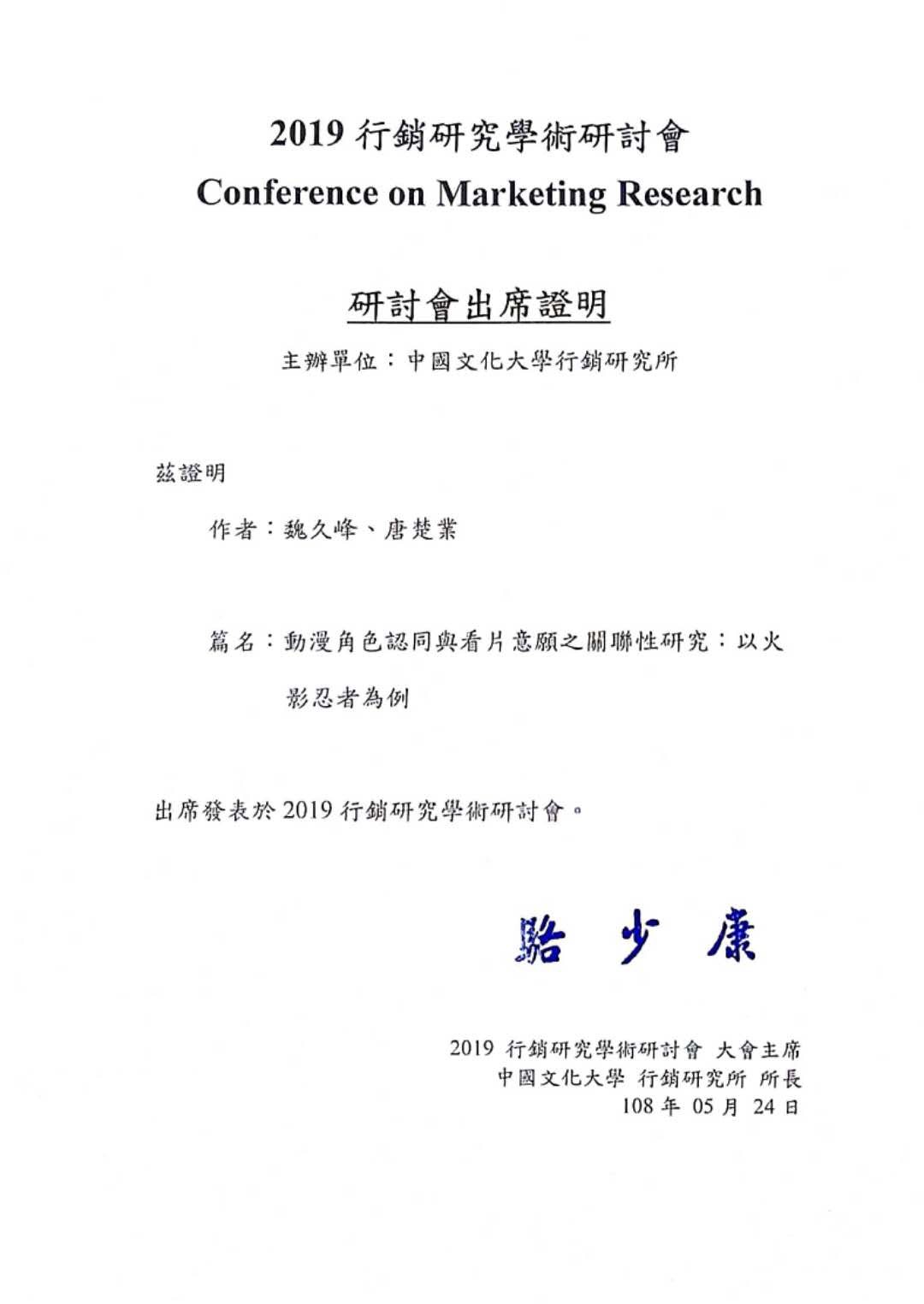 2019 行銷研究學術研討會
Conference on Marketing Research

研討會出席證明

主辦單位：中國文化大學行銷研究所

茲證明

作者：魏久峰、唐楚業

篇名：動漫角色認同與看片意願之關聯性研究：以火影忍者為例

出席發表於 2019 行銷研究學術研討會。

駱少康

2019 行銷研究學術研討會 大會主席
中國文化大學 行銷研究所 所長
108 年 05 月 24 日